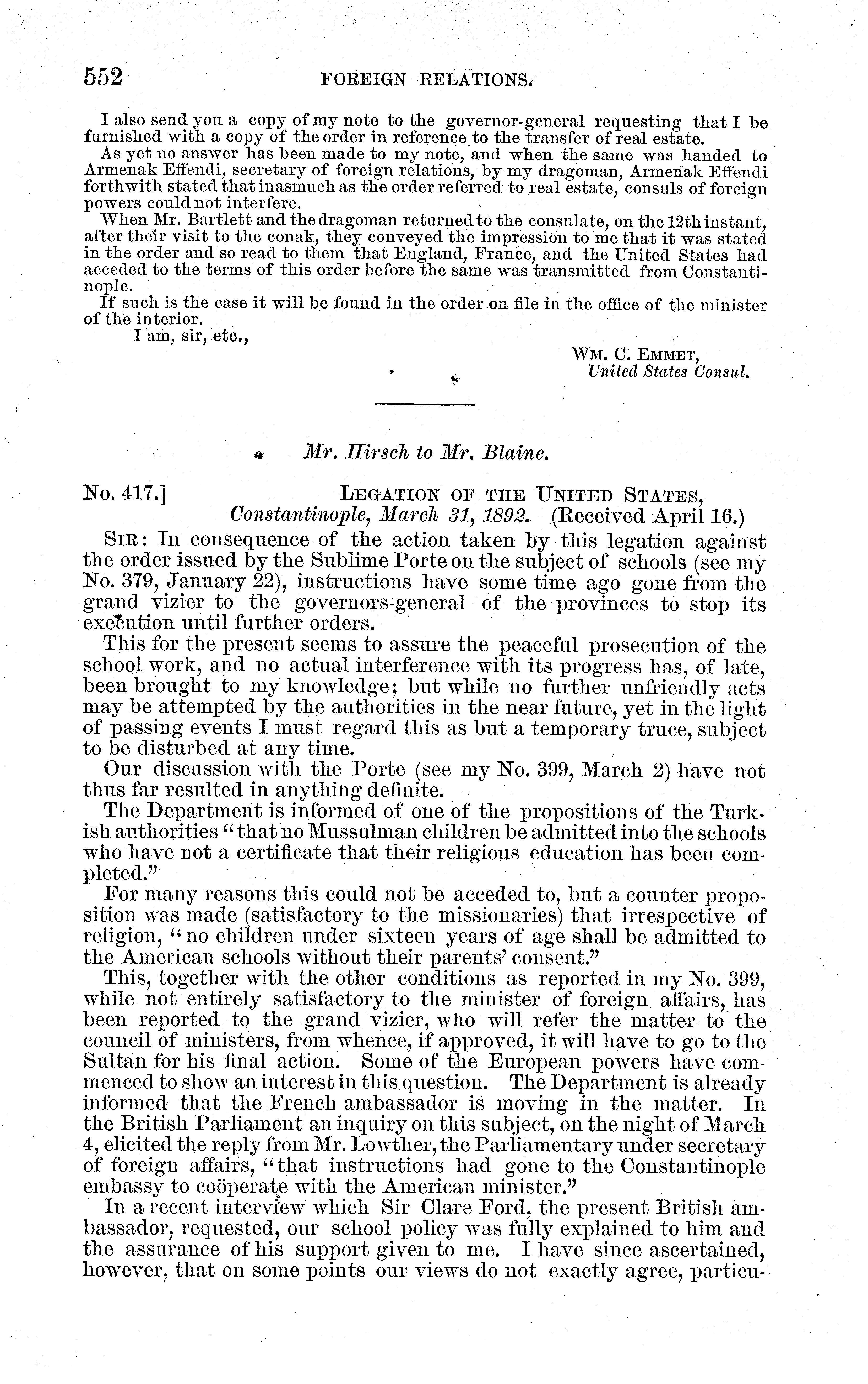 552 FOREIGN RELATIONS.

I also send you a copy of my note to the governor-general requesting that I be furnished with a copy of the order in reference to the transfer of real estate.

As yet no answer has been made to my note, and when the same was handed to Armenak Effendi, secretary of foreign relations, by my dragoman, Armenak Effendi forthwith stated that inasmuch as the order referred to real estate, consuls of foreign powers could not interfere.

When Mr. Bartlett and the dragoman returned to the consulate, on the 12th instant, after their visit to the conak, they conveyed the impression to me that it was stated in the order and so read to them that England, France, and the United States had acceded to the terms of this order before the same was transmitted from Constantinople.

If such is the case it will be found in the order on file in the office of the minister of the interior.

I am, sir, etc.,

WM. C. EMMET,
United States Consul.

Mr. Hirsch to Mr. Blaine.

No. 417.] LEGATION OF THE UNITED STATES,
Constantinople, March 31, 1892. (Received April 16.)

SIR: In consequence of the action taken by this legation against the order issued by the Sublime Porte on the subject of schools (see my No. 379, January 22), instructions have some time ago gone from the grand vizier to the governors-general of the provinces to stop its execution until further orders.

This for the present seems to assure the peaceful prosecution of the school work, and no actual interference with its progress has, of late, been brought to my knowledge; but while no further unfriendly acts may be attempted by the authorities in the near future, yet in the light of passing events I must regard this as but a temporary truce, subject to be disturbed at any time.

Our discussion with the Porte (see my No. 399, March 2) have not thus far resulted in anything definite.

The Department is informed of one of the propositions of the Turkish authorities "that no Mussulman children be admitted into the schools who have not a certificate that their religious education has been completed."

For many reasons this could not be acceded to, but a counter proposition was made (satisfactory to the missionaries) that irrespective of religion, "no children under sixteen years of age shall be admitted to the American schools without their parents' consent."

This, together with the other conditions as reported in my No. 399, while not entirely satisfactory to the minister of foreign affairs, has been reported to the grand vizier, who will refer the matter to the council of ministers, from whence, if approved, it will have to go to the Sultan for his final action. Some of the European powers have commenced to show an interest in this question. The Department is already informed that the French ambassador is moving in the matter. In the British Parliament an inquiry on this subject, on the night of March 4, elicited the reply from Mr. Lowther, the Parliamentary under secretary of foreign affairs, "that instructions had gone to the Constantinople embassy to coöperate with the American minister."

In a recent interview which Sir Clare Ford, the present British ambassador, requested, our school policy was fully explained to him and the assurance of his support given to me. I have since ascertained, however, that on some points our views do not exactly agree, particu-